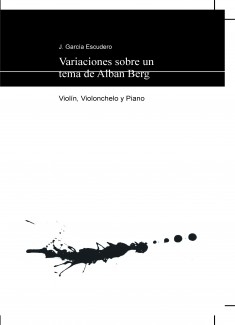 J. García Escudero

Variaciones sobre un tema de Alban Berg

Violín, Violonchelo y Piano